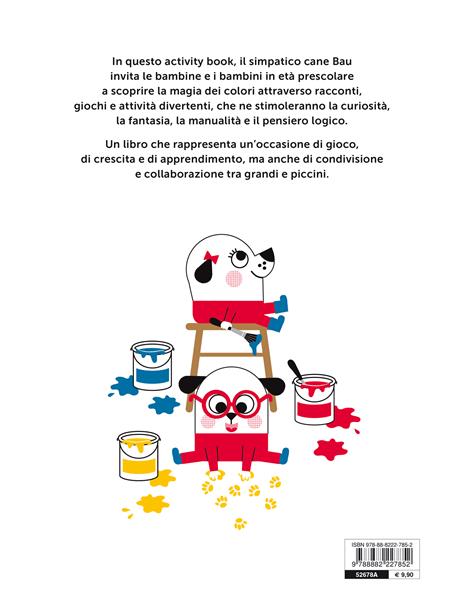 In questo activity book, il simpatico cane Bau invita le bambine e i bambini in età prescolare a scoprire la magia dei colori attraverso racconti, giochi e attività divertenti, che ne stimoleranno la curiosità, la fantasia, la manualità e il pensiero logico.

Un libro che rappresenta un'occasione di gioco, di crescita e di apprendimento, ma anche di condivisione e collaborazione tra grandi e piccini.

ISBN 978-88-8222-785-2

9 788882 227852

52678A

€ 9,90